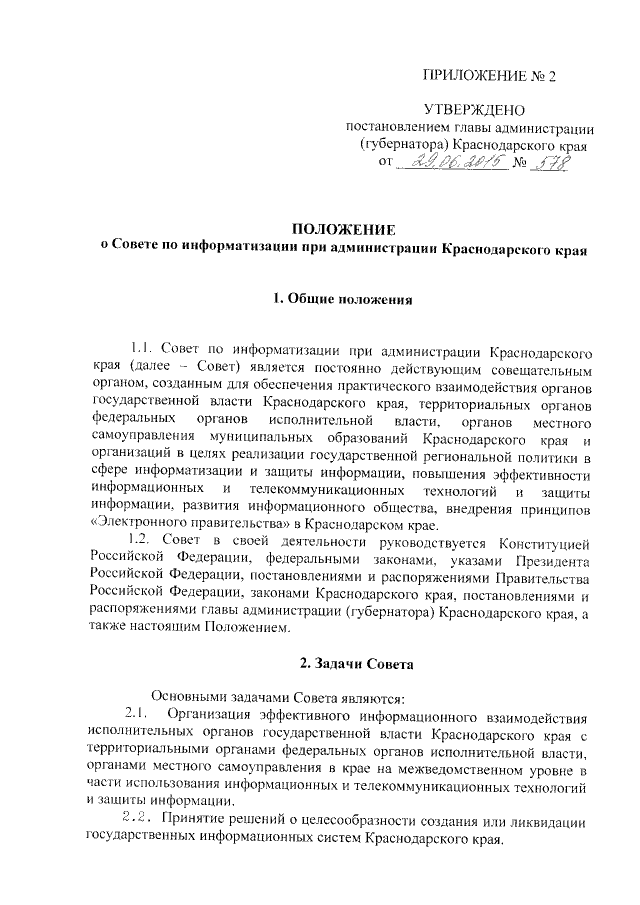 ПРИЛОЖЕНИЕ № 2

УТВЕРЖДЕНО
постановлением главы администрации (губернатора) Краснодарского края
от 29.06.2015 № 578

ПОЛОЖЕНИЕ
о Совете по информатизации при администрации Краснодарского края

1. Общие положения

1.1. Совет по информатизации при администрации Краснодарского края (далее – Совет) является постоянно действующим совещательным органом, созданным для обеспечения практического взаимодействия органов государственной власти Краснодарского края, территориальных органов федеральных органов исполнительной власти, органов местного самоуправления муниципальных образований Краснодарского края и организаций в целях реализации государственной региональной политики в сфере информатизации и защиты информации, повышения эффективности информационных и телекоммуникационных технологий и защиты информации, развития информационного общества, внедрения принципов «Электронного правительства» в Краснодарском крае.

1.2. Совет в своей деятельности руководствуется Конституцией Российской Федерации, федеральными законами, указами Президента Российской Федерации, постановлениями и распоряжениями Правительства Российской Федерации, законами Краснодарского края, постановлениями и распоряжениями главы администрации (губернатора) Краснодарского края, а также настоящим Положением.

2. Задачи Совета

Основными задачами Совета являются:

2.1. Организация эффективного информационного взаимодействия исполнительных органов государственной власти Краснодарского края с территориальными органами федеральных органов исполнительной власти, органами местного самоуправления в крае на межведомственном уровне в части использования информационных и телекоммуникационных технологий и защиты информации.

2.2. Принятие решений о целесообразности создания или ликвидации государственных информационных систем Краснодарского края.